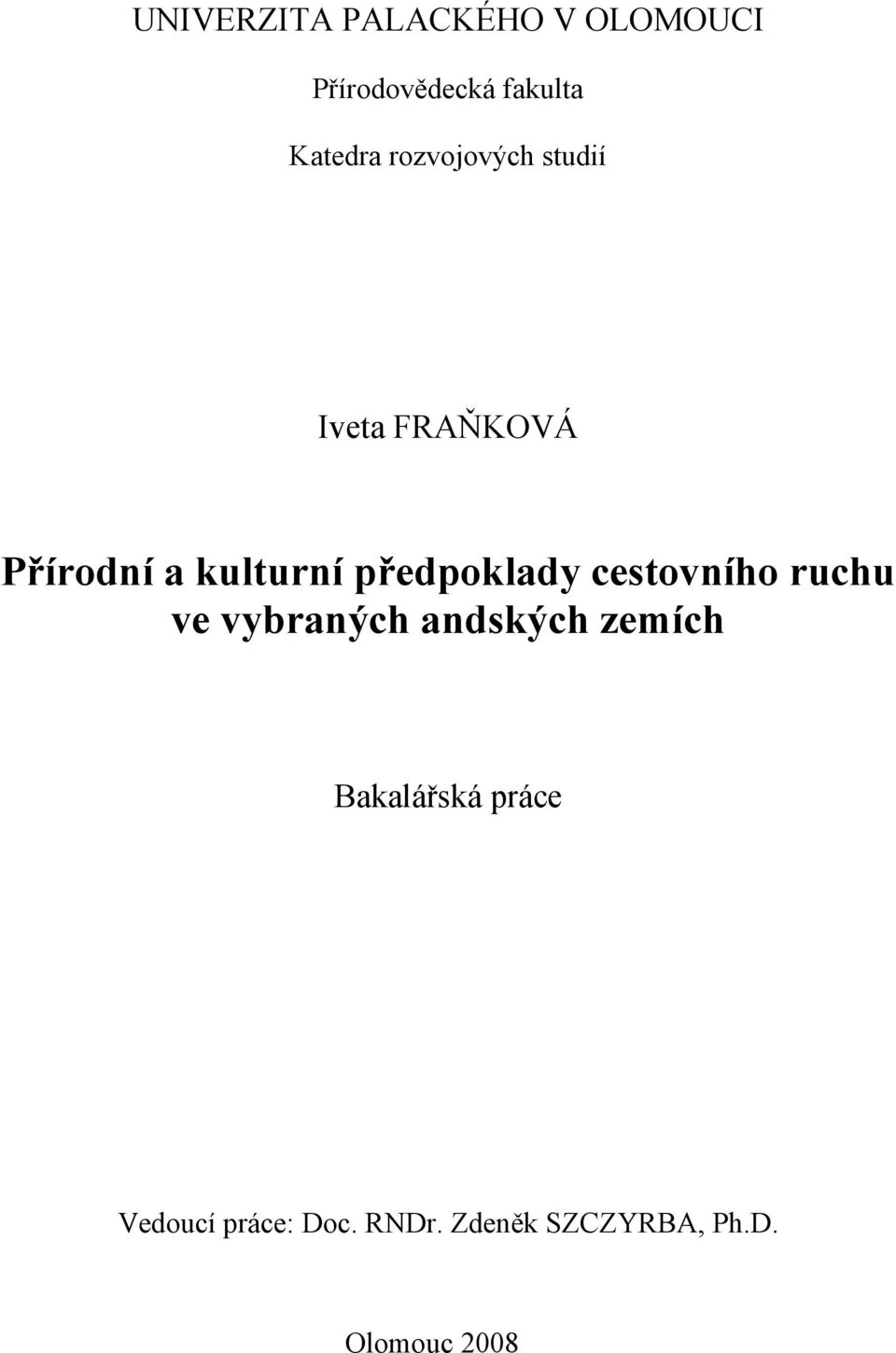 UNIVERZITA PALACKÉHO V OLOMOUCI

Přírodovědecká fakulta

Katedra rozvojových studií

Iveta FRAŇKOVÁ

Přírodní a kulturní předpoklady cestovního ruchu ve vybraných andských zemích

Bakalářská práce

Vedoucí práce: Doc. RNDr. Zdeněk SZCZYRBA, Ph.D.

Olomouc 2008